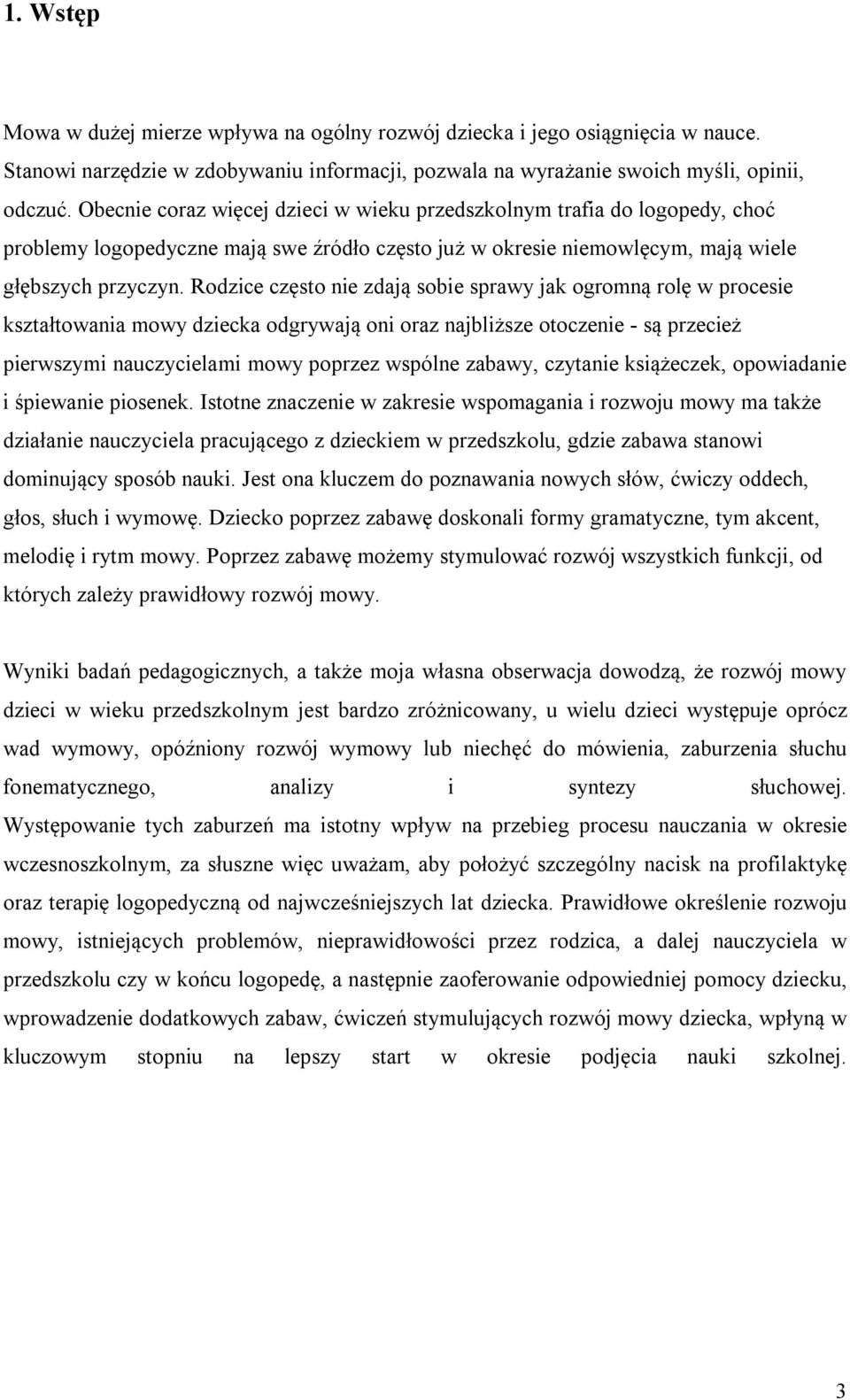 1. Wstęp

Mowa w dużej mierze wpływa na ogólny rozwój dziecka i jego osiągnięcia w nauce. Stanowi narzędzie w zdobywaniu informacji, pozwala na wyrażanie swoich myśli, opinii, odczuć. Obecnie coraz więcej dzieci w wieku przedszkolnym trafia do logopedy, choć problemy logopedyczne mają swe źródło często już w okresie niemowlęcym, mają wiele głębszych przyczyn. Rodzice często nie zdają sobie sprawy jak ogromną rolę w procesie kształtowania mowy dziecka odgrywają oni oraz najbliższe otoczenie - są przecież pierwszymi nauczycielami mowy poprzez wspólne zabawy, czytanie książeczek, opowiadanie i śpiewanie piosenek. Istotne znaczenie w zakresie wspomagania i rozwoju mowy ma także działanie nauczyciela pracującego z dzieckiem w przedszkolu, gdzie zabawa stanowi dominujący sposób nauki. Jest ona kluczem do poznawania nowych słów, ćwiczy oddech, głos, słuch i wymowę. Dziecko poprzez zabawę doskonali formy gramatyczne, tym akcent, melodię i rytm mowy. Poprzez zabawę możemy stymulować rozwój wszystkich funkcji, od których zależy prawidłowy rozwój mowy.

Wyniki badań pedagogicznych, a także moja własna obserwacja dowodzą, że rozwój mowy dzieci w wieku przedszkolnym jest bardzo zróżnicowany, u wielu dzieci występuje oprócz wad wymowy, opóźniony rozwój wymowy lub niechęć do mówienia, zaburzenia słuchu fonematycznego, analizy i syntezy słuchowej. Występowanie tych zaburzeń ma istotny wpływ na przebieg procesu nauczania w okresie wczesnoszkolnym, za słuszne więc uważam, aby położyć szczególny nacisk na profilaktykę oraz terapię logopedyczną od najwcześniejszych lat dziecka. Prawidłowe określenie rozwoju mowy, istniejących problemów, nieprawidłowości przez rodzica, a dalej nauczyciela w przedszkolu czy w końcu logopedę, a następnie zaoferowanie odpowiedniej pomocy dziecku, wprowadzenie dodatkowych zabaw, ćwiczeń stymulujących rozwój mowy dziecka, wpłyną w kluczowym stopniu na lepszy start w okresie podjęcia nauki szkolnej.

3